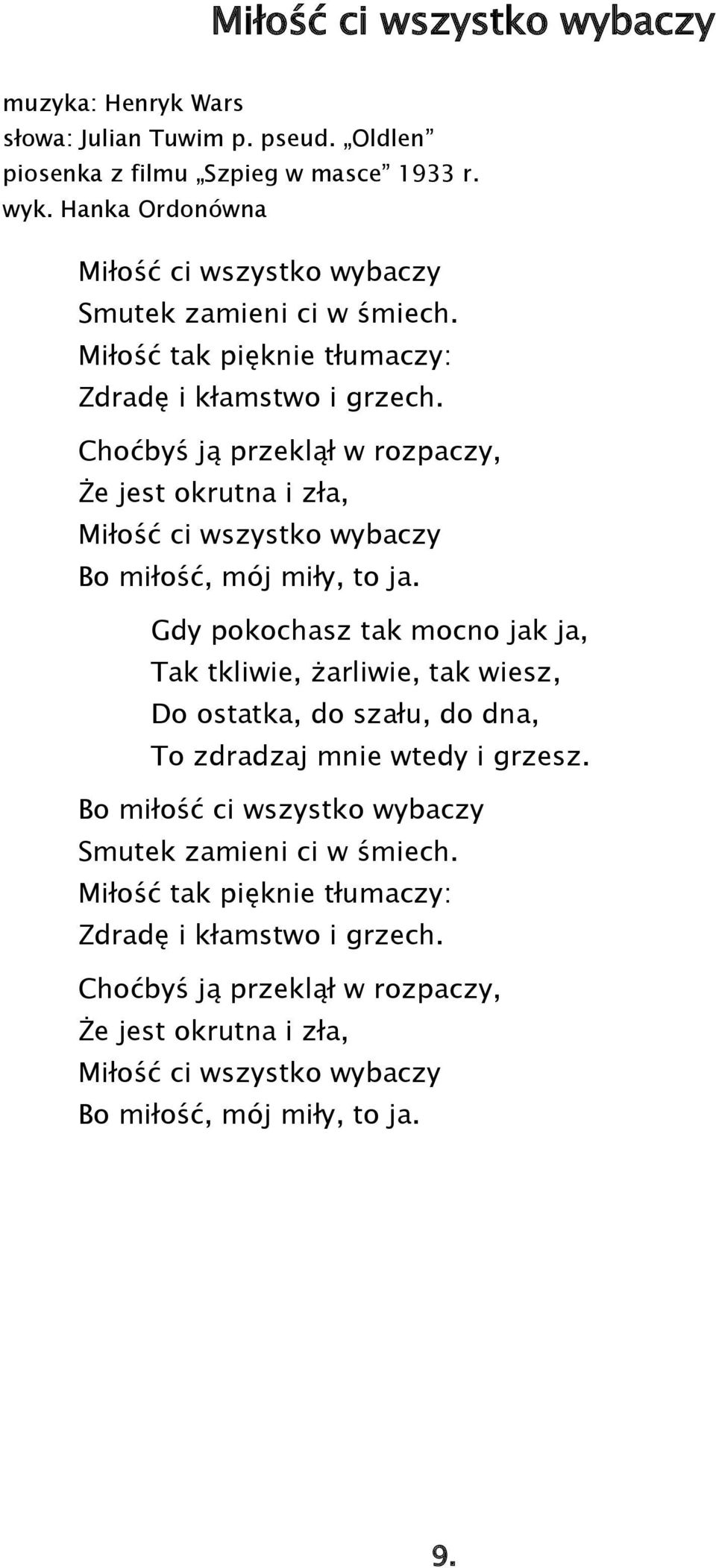 Miłość ci wszystko wybaczy

muzyka: Henryk Wars
słowa: Julian Tuwim p. pseud. „Oldlen”
piosenka z filmu „Szpieg w masce” 1933 r.
wyk. Hanka Ordonówna

Miłość ci wszystko wybaczy
Smutek zamieni ci w śmiech.
Miłość tak pięknie tłumaczy:
Zdradę i kłamstwo i grzech.

Choćbyś ją przeklął w rozpaczy,
Że jest okrutna i zła,
Miłość ci wszystko wybaczy
Bo miłość, mój miły, to ja.

Gdy pokochasz tak mocno jak ja,
Tak tkliwie, żarliwie, tak wiesz,
Do ostatka, do szału, do dna,
To zdradzaj mnie wtedy i grzesz.

Bo miłość ci wszystko wybaczy
Smutek zamieni ci w śmiech.
Miłość tak pięknie tłumaczy:
Zdradę i kłamstwo i grzech.

Choćbyś ją przeklął w rozpaczy,
Że jest okrutna i zła,
Miłość ci wszystko wybaczy
Bo miłość, mój miły, to ja.

9.